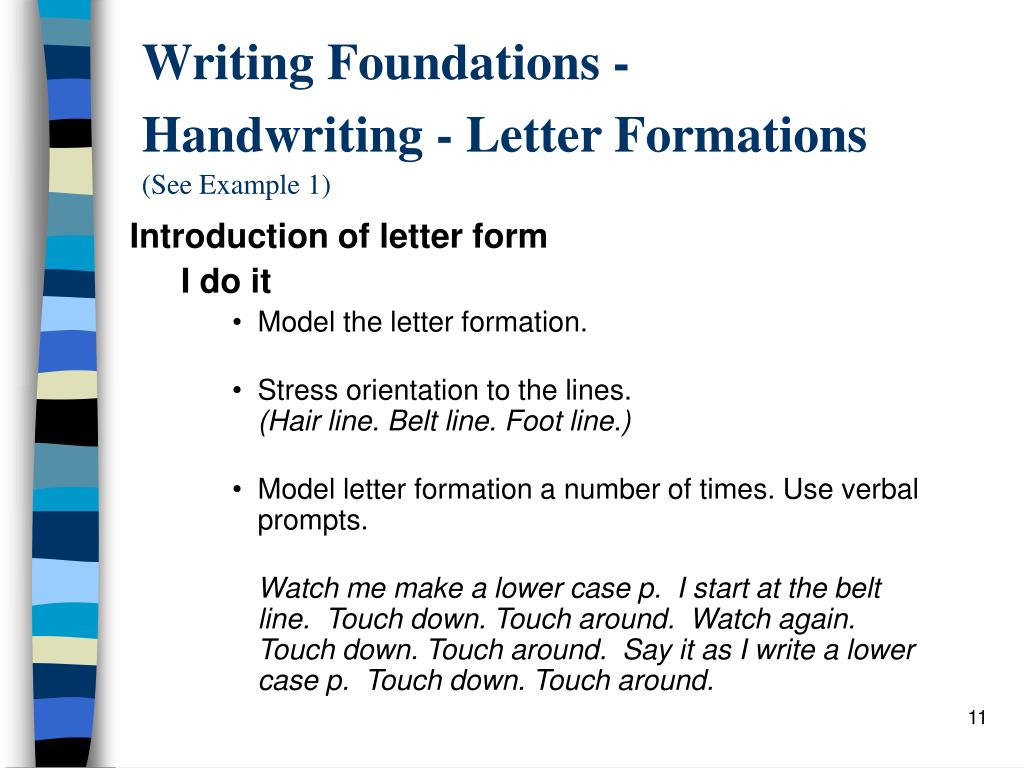 Writing Foundations -
Handwriting - Letter Formations
(See Example 1)

Introduction of letter form
I do it

• Model the letter formation.

• Stress orientation to the lines.
(Hair line. Belt line. Foot line.)

• Model letter formation a number of times. Use verbal prompts.

Watch me make a lower case p.  I start at the belt line.  Touch down. Touch around.  Watch again. Touch down. Touch around.  Say it as I write a lower case p.  Touch down. Touch around.

11